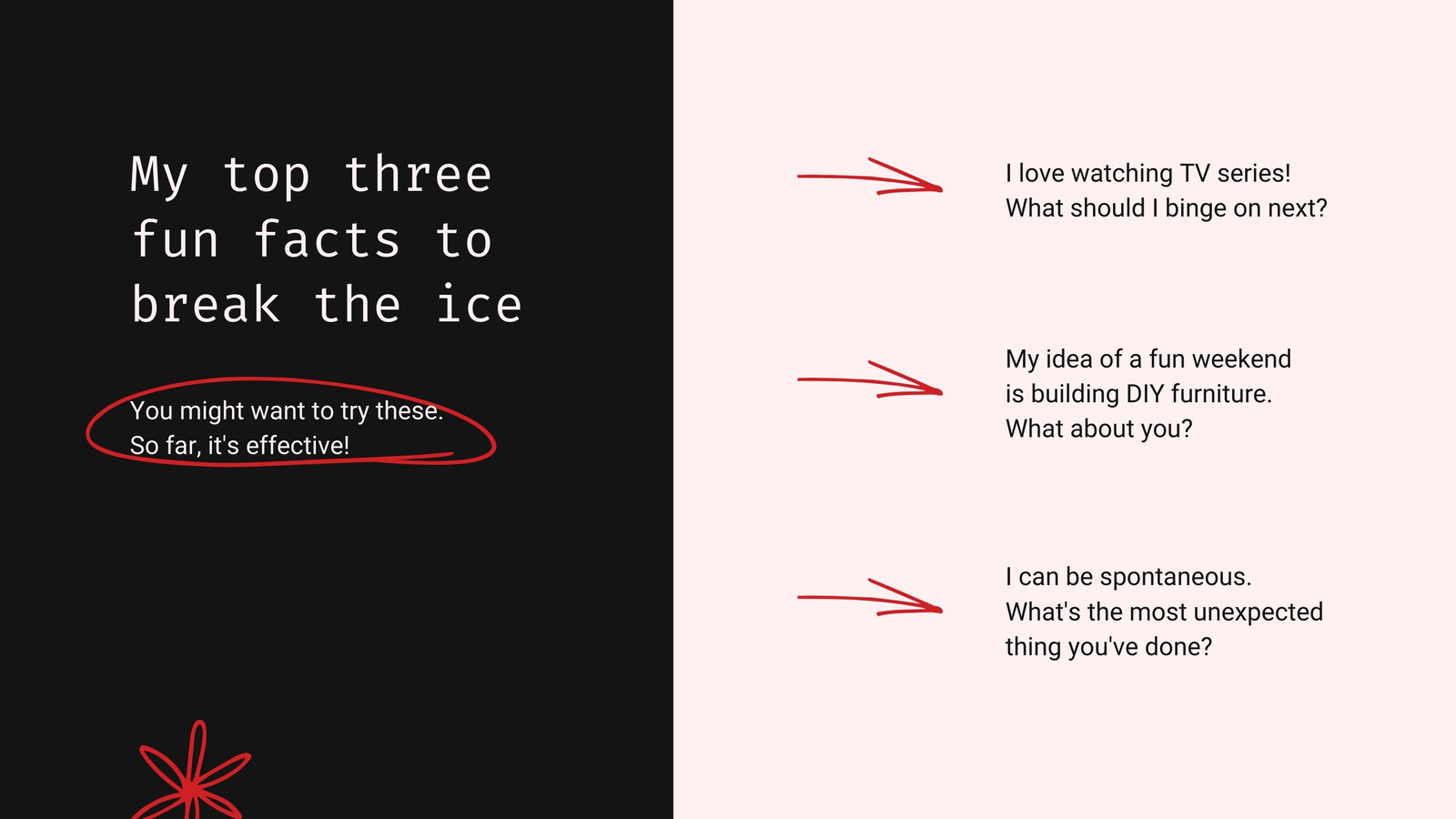 My top three fun facts to break the ice

You might want to try these. So far, it's effective!

I love watching TV series! What should I binge on next?

My idea of a fun weekend is building DIY furniture. What about you?

I can be spontaneous. What's the most unexpected thing you've done?